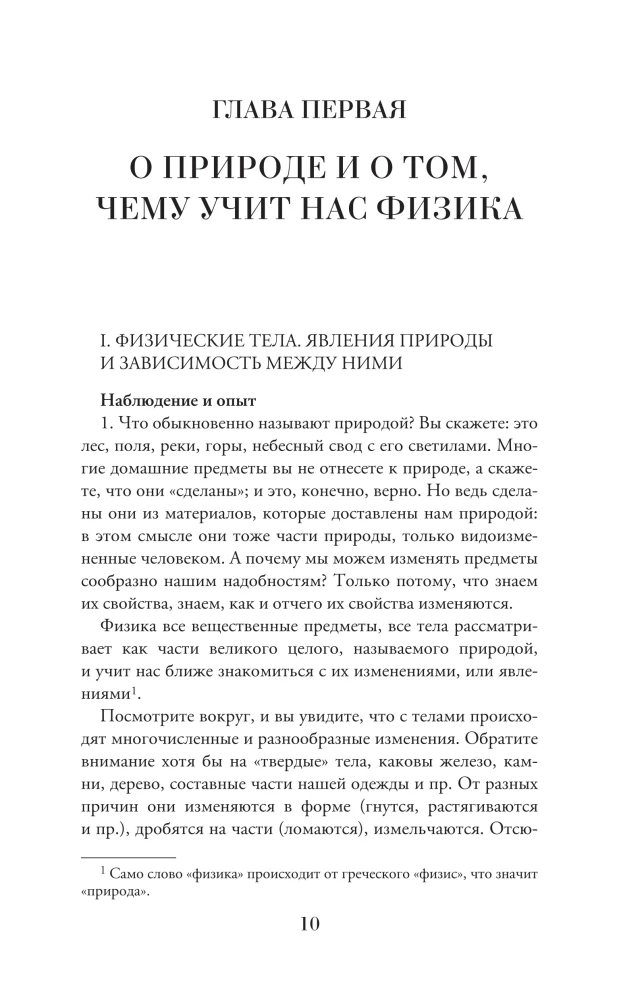 ГЛАВА ПЕРВАЯ

О ПРИРОДЕ И О ТОМ, ЧЕМУ УЧИТ НАС ФИЗИКА

I. ФИЗИЧЕСКИЕ ТЕЛА. ЯВЛЕНИЯ ПРИРОДЫ И ЗАВИСИМОСТЬ МЕЖДУ НИМИ

Наблюдение и опыт

1. Что обыкновенно называют природой? Вы скажете: это лес, поля, реки, горы, небесный свод с его светилами. Многие домашние предметы вы не отнесете к природе, а скажете, что они «сделаны»; и это, конечно, верно. Но ведь сделаны они из материалов, которые доставлены нам природой: в этом смысле они тоже части природы, только видоизмененные человеком. А почему мы можем изменять предметы сообразно нашим надобностям? Только потому, что знаем их свойства, знаем, как и отчего их свойства изменяются.

Физика все вещественные предметы, все тела рассматривает как части великого целого, называемого природой, и учит нас ближе знакомиться с их изменениями, или явлениями$^{1}$.

Посмотрите вокруг, и вы увидите, что с телами происходят многочисленные и разнообразные изменения. Обратите внимание хотя бы на «твердые» тела, каковы железо, камни, дерево, составные части нашей одежды и пр. От разных причин они изменяются в форме (гнутся, растягиваются и пр.), дробятся на части (ломаются), измельчаются. Отсю-

$^{1}$ Само слово «физика» происходит от греческого «физис», что значит «природа».

10